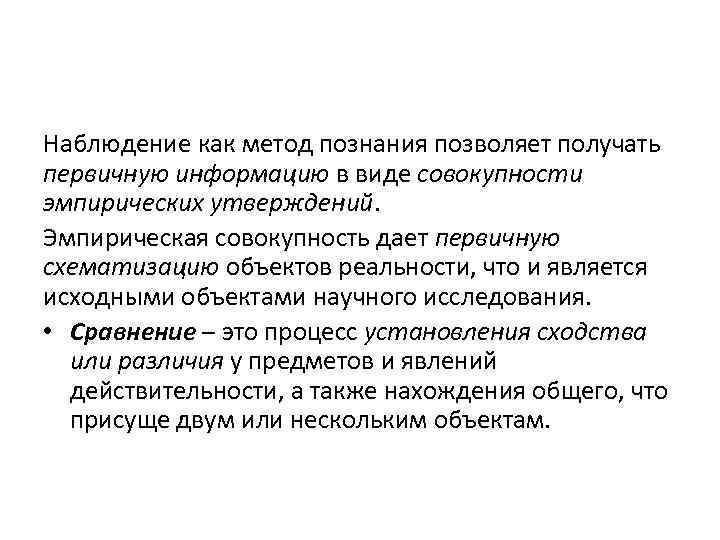 Наблюдение как метод познания позволяет получать первичную информацию в виде совокупности эмпирических утверждений.

Эмпирическая совокупность дает первичную схематизацию объектов реальности, что и является исходными объектами научного исследования.

• Сравнение – это процесс установления сходства или различия у предметов и явлений действительности, а также нахождения общего, что присуще двум или нескольким объектам.